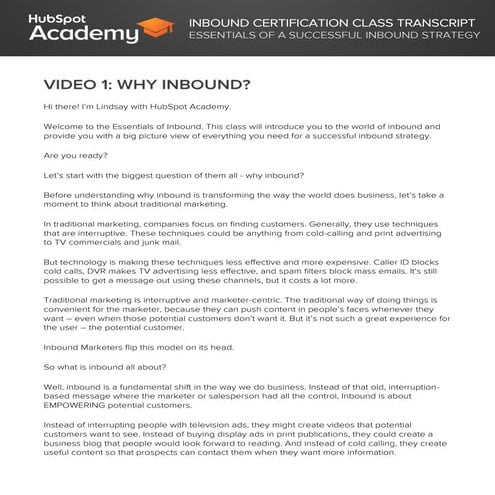 HubSpot Academy

INBOUND CERTIFICATION CLASS TRANSCRIPT
ESSENTIALS OF A SUCCESSFUL INBOUND STRATEGY

VIDEO 1: WHY INBOUND?

Hi there! I'm Lindsay with HubSpot Academy.

Welcome to the Essentials of Inbound. This class will introduce you to the world of inbound and provide you with a big picture view of everything you need for a successful inbound strategy.

Are you ready?

Let's start with the biggest question of them all - why inbound?

Before understanding why inbound is transforming the way the world does business, let's take a moment to think about traditional marketing.

In traditional marketing, companies focus on finding customers. Generally, they use techniques that are interruptive. These techniques could be anything from cold-calling and print advertising to TV commercials and junk mail.

But technology is making these techniques less effective and more expensive. Caller ID blocks cold calls, DVR makes TV advertising less effective, and spam filters block mass emails. It's still possible to get a message out using these channels, but it costs a lot more.

Traditional marketing is interruptive and marketer-centric. The traditional way of doing things is convenient for the marketer, because they can push content in people's faces whenever they want – even when those potential customers don't want it. But it's not such a great experience for the user – the potential customer.

Inbound Marketers flip this model on its head.

So what is inbound all about?

Well, inbound is a fundamental shift in the way we do business. Instead of that old, interruption-based message where the marketer or salesperson had all the control, Inbound is about EMPOWERING potential customers.

Instead of interrupting people with television ads, they might create videos that potential customers want to see. Instead of buying display ads in print publications, they could create a business blog that people would look forward to reading. And instead of cold calling, they create useful content so that prospects can contact them when they want more information.